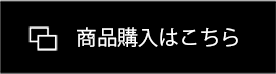 商品購入はこちら